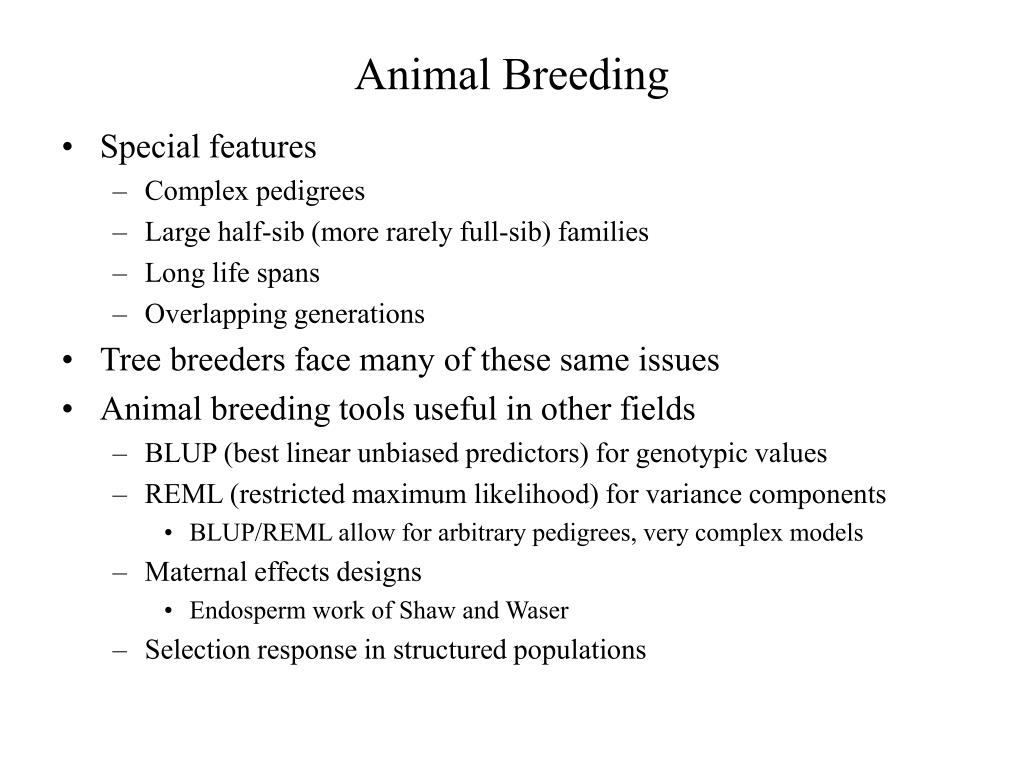 Animal Breeding

• Special features
– Complex pedigrees
– Large half-sib (more rarely full-sib) families
– Long life spans
– Overlapping generations
• Tree breeders face many of these same issues
• Animal breeding tools useful in other fields
– BLUP (best linear unbiased predictors) for genotypic values
– REML (restricted maximum likelihood) for variance components
• BLUP/REML allow for arbitrary pedigrees, very complex models
– Maternal effects designs
• Endosperm work of Shaw and Waser
– Selection response in structured populations